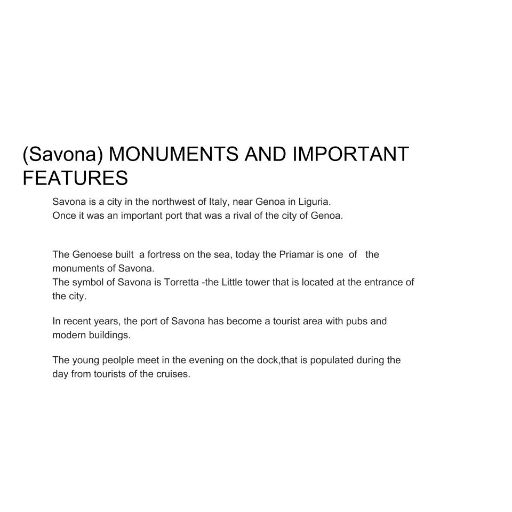 (Savona) MONUMENTS AND IMPORTANT FEATURES

Savona is a city in the northwest of Italy, near Genoa in Liguria.
Once it was an important port that was a rival of the city of Genoa.

The Genoese built  a fortress on the sea, today the Priamar is one  of   the monuments of Savona.
The symbol of Savona is Torretta -the Little tower that is located at the entrance of the city.

In recent years, the port of Savona has become a tourist area with pubs and modern buildings.

The young peolple meet in the evening on the dock,that is populated during the day from tourists of the cruises.